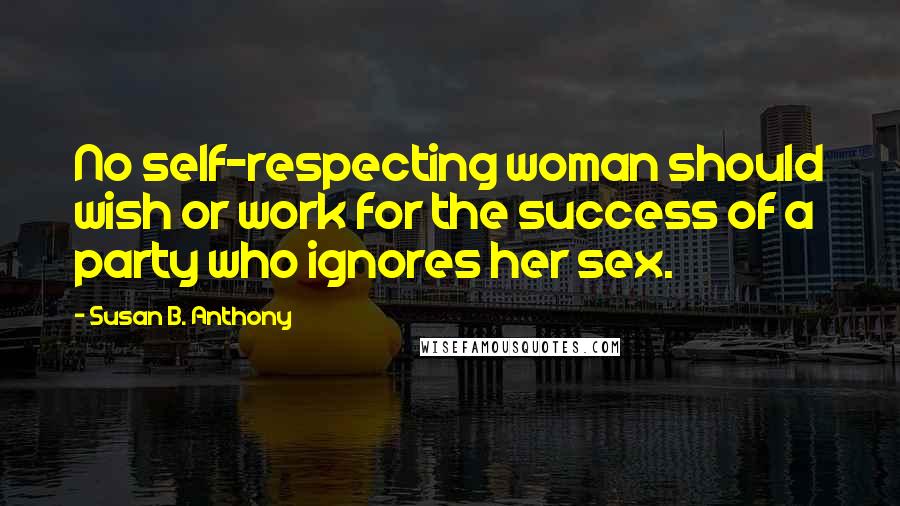 No self-respecting woman should wish or work for the success of a party who ignores her sex.

- Susan B. Anthony

WISEFAMOUSQUOTES.COM